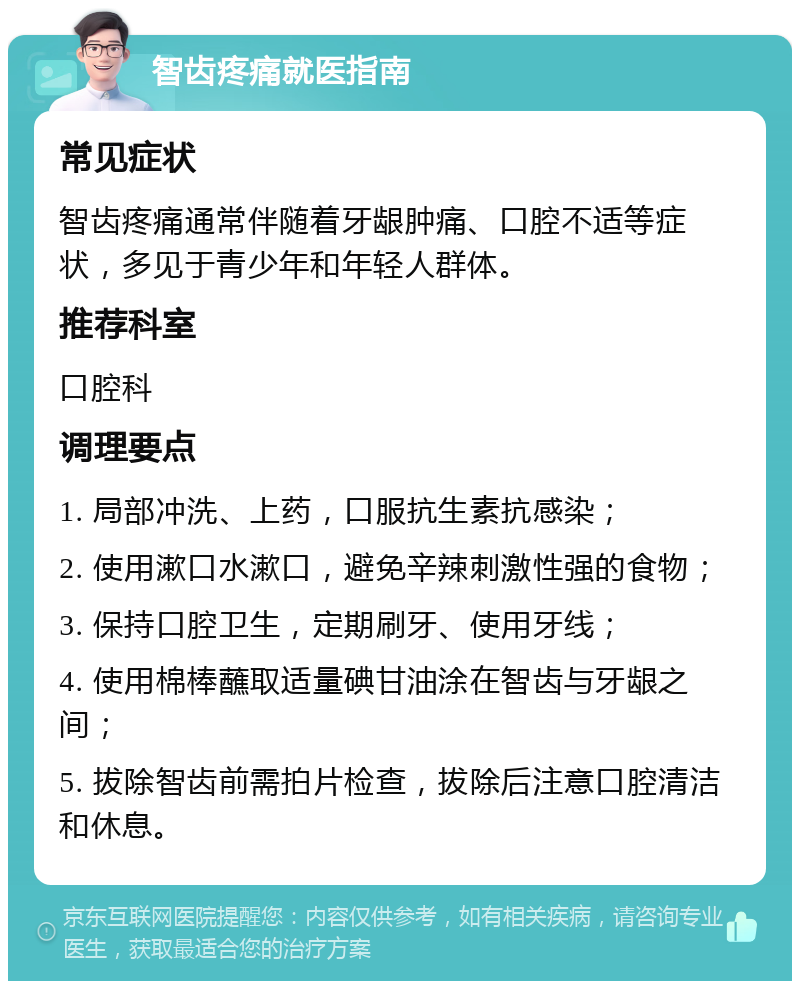 智齿疼痛就医指南

常见症状

智齿疼痛通常伴随着牙龈肿痛、口腔不适等症状，多见于青少年和年轻人群体。

推荐科室

口腔科

调理要点

1. 局部冲洗、上药，口服抗生素抗感染；

2. 使用漱口水漱口，避免辛辣刺激性强的食物；

3. 保持口腔卫生，定期刷牙、使用牙线；

4. 使用棉棒蘸取适量碘甘油涂在智齿与牙龈之间；

5. 拔除智齿前需拍片检查，拔除后注意口腔清洁和休息。

京东互联网医院提醒您：内容仅供参考，如有相关疾病，请咨询专业医生，获取最适合您的治疗方案